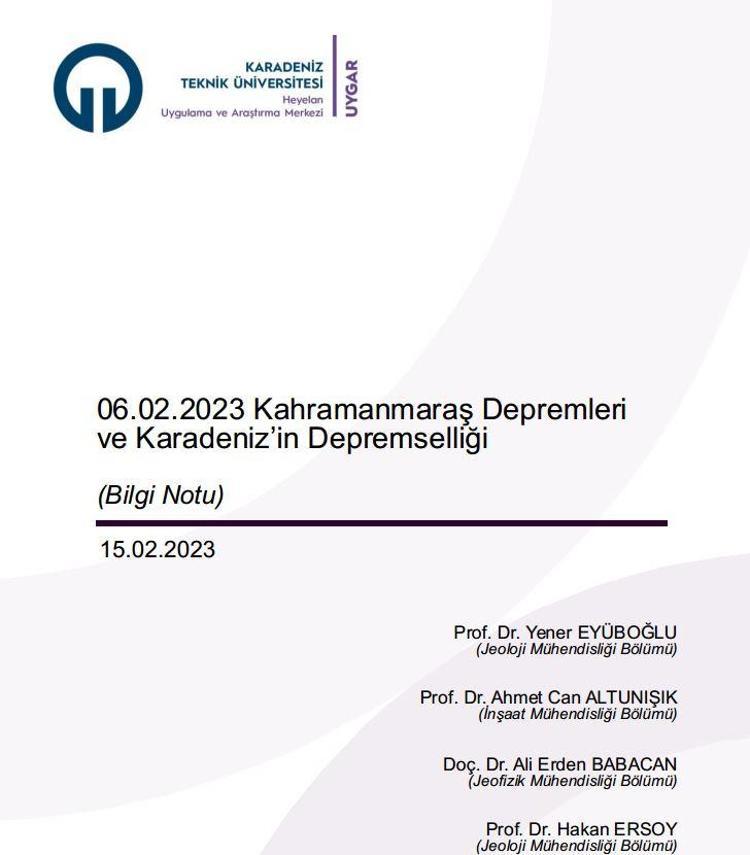 KARADENİZ
TEKNİK ÜNİVERSİTESİ
Heyelan
Uygulama ve Araştırma Merkezi

UYGAR

06.02.2023 Kahramanmaraş Depremleri ve Karadeniz'in Depremselliği

(Bilgi Notu)

15.02.2023

Prof. Dr. Yener EYÜBOĞLU
(Jeoloji Mühendisliği Bölümü)

Prof. Dr. Ahmet Can ALTUNIŞIK
(İnşaat Mühendisliği Bölümü)

Doç. Dr. Ali Erden BABACAN
(Jeofizik Mühendisliği Bölümü)

Prof. Dr. Hakan ERSOY
(Jeoloji Mühendisliği Bölümü)